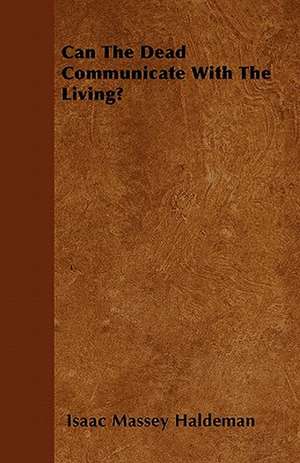 Can The Dead Communicate With The Living?

Isaac Massey Haldeman